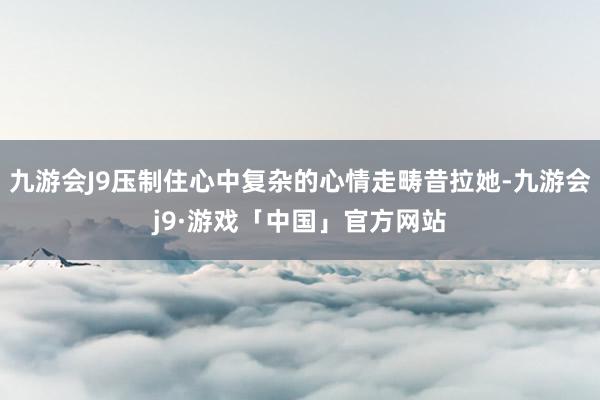 九游会J9压制住心中复杂的心情走畴昔拉她-九游会j9·游戏「中国」官方网站